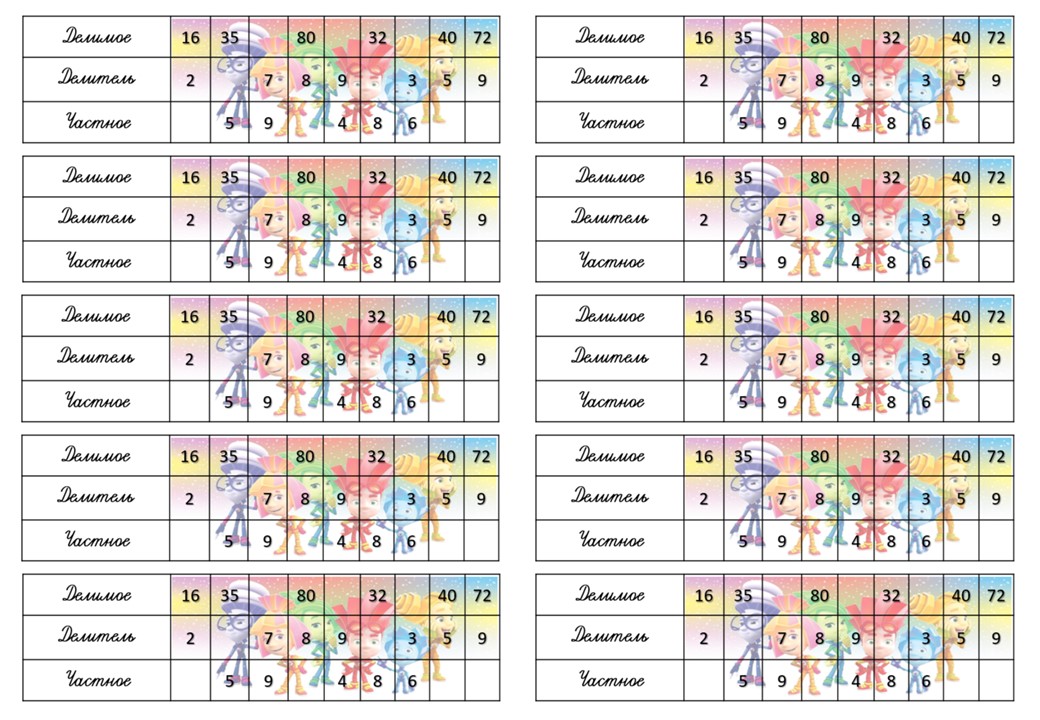 | Делимое | 16 | 35 | | 80 | | 32 | | 40 | 72 |
|---|---|---|---|---|---|---|---|---|---|
| Делитель | 2 | | 7 | 8 | 9 | | 3 | 5 | 9 |
| Частное | | 5 | 9 | | 4 | 8 | 6 | | |

| Делимое | 16 | 35 | | 80 | | 32 | | 40 | 72 |
|---|---|---|---|---|---|---|---|---|---|
| Делитель | 2 | | 7 | 8 | 9 | | 3 | 5 | 9 |
| Частное | | 5 | 9 | | 4 | 8 | 6 | | |

| Делимое | 16 | 35 | | 80 | | 32 | | 40 | 72 |
|---|---|---|---|---|---|---|---|---|---|
| Делитель | 2 | | 7 | 8 | 9 | | 3 | 5 | 9 |
| Частное | | 5 | 9 | | 4 | 8 | 6 | | |

| Делимое | 16 | 35 | | 80 | | 32 | | 40 | 72 |
|---|---|---|---|---|---|---|---|---|---|
| Делитель | 2 | | 7 | 8 | 9 | | 3 | 5 | 9 |
| Частное | | 5 | 9 | | 4 | 8 | 6 | | |

| Делимое | 16 | 35 | | 80 | | 32 | | 40 | 72 |
|---|---|---|---|---|---|---|---|---|---|
| Делитель | 2 | | 7 | 8 | 9 | | 3 | 5 | 9 |
| Частное | | 5 | 9 | | 4 | 8 | 6 | | |

| Делимое | 16 | 35 | | 80 | | 32 | | 40 | 72 |
|---|---|---|---|---|---|---|---|---|---|
| Делитель | 2 | | 7 | 8 | 9 | | 3 | 5 | 9 |
| Частное | | 5 | 9 | | 4 | 8 | 6 | | |

| Делимое | 16 | 35 | | 80 | | 32 | | 40 | 72 |
|---|---|---|---|---|---|---|---|---|---|
| Делитель | 2 | | 7 | 8 | 9 | | 3 | 5 | 9 |
| Частное | | 5 | 9 | | 4 | 8 | 6 | | |

| Делимое | 16 | 35 | | 80 | | 32 | | 40 | 72 |
|---|---|---|---|---|---|---|---|---|---|
| Делитель | 2 | | 7 | 8 | 9 | | 3 | 5 | 9 |
| Частное | | 5 | 9 | | 4 | 8 | 6 | | |

| Делимое | 16 | 35 | | 80 | | 32 | | 40 | 72 |
|---|---|---|---|---|---|---|---|---|---|
| Делитель | 2 | | 7 | 8 | 9 | | 3 | 5 | 9 |
| Частное | | 5 | 9 | | 4 | 8 | 6 | | |

| Делимое | 16 | 35 | | 80 | | 32 | | 40 | 72 |
|---|---|---|---|---|---|---|---|---|---|
| Делитель | 2 | | 7 | 8 | 9 | | 3 | 5 | 9 |
| Частное | | 5 | 9 | | 4 | 8 | 6 | | |